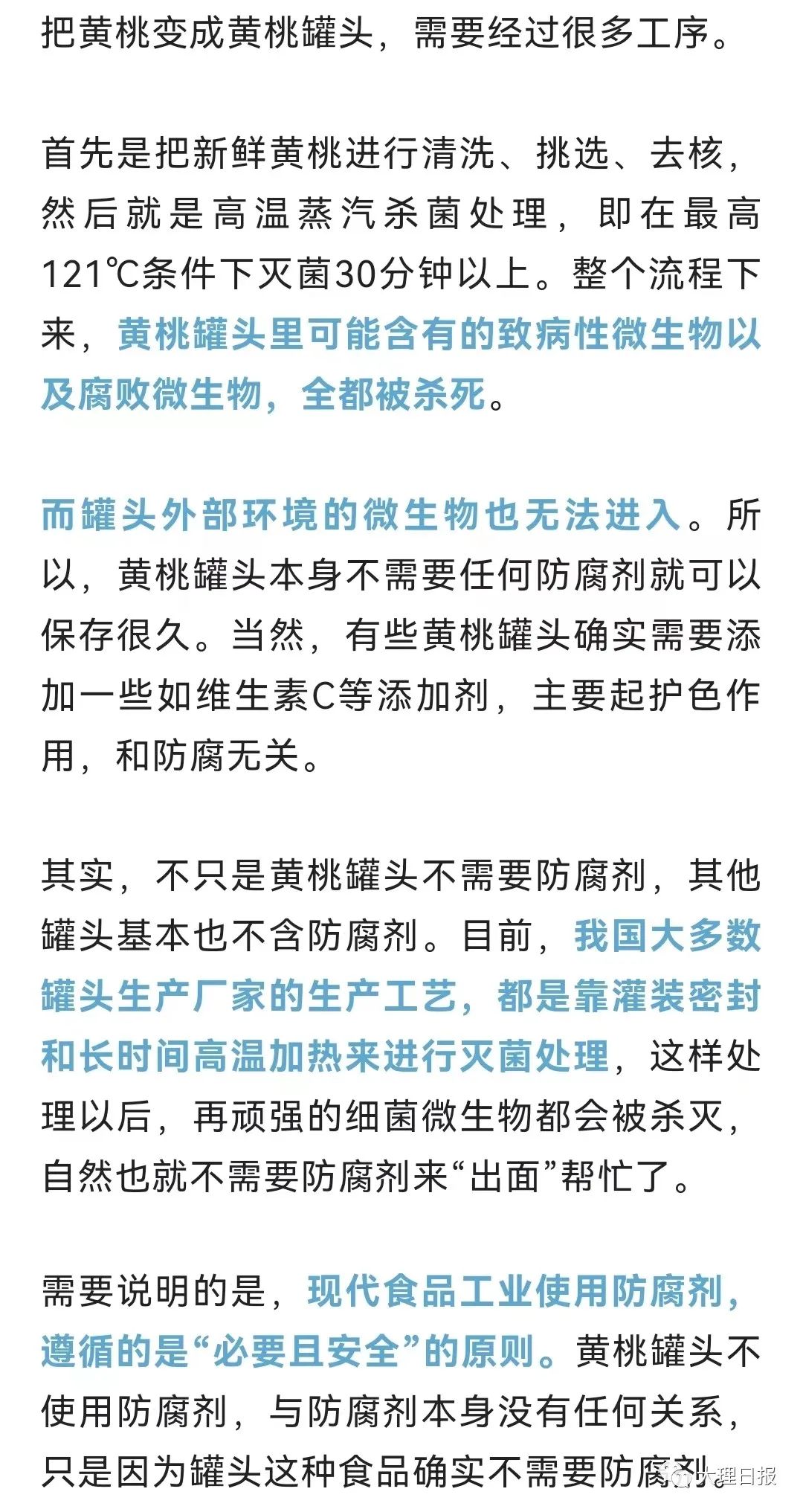 把黄桃变成黄桃罐头，需要经过很多工序。

首先是把新鲜黄桃进行清洗、挑选、去核，然后就是高温蒸汽杀菌处理，即在最高121℃条件下灭菌30分钟以上。整个流程下来，黄桃罐头里可能含有的致病性微生物以及腐败微生物，全都被杀死。

而罐头外部环境的微生物也无法进入。所以，黄桃罐头本身不需要任何防腐剂就可以保存很久。当然，有些黄桃罐头确实需要添加一些如维生素C等添加剂，主要起护色作用，和防腐无关。

其实，不只是黄桃罐头不需要防腐剂，其他罐头基本也不含防腐剂。目前，我国大多数罐头生产厂家的生产工艺，都是靠灌装密封和长时间高温加热来进行灭菌处理，这样处理以后，再顽强的细菌微生物都会被杀灭，自然也就不需要防腐剂来“出面”帮忙了。

需要说明的是，现代食品工业使用防腐剂，遵循的是“必要且安全”的原则。黄桃罐头不使用防腐剂，与防腐剂本身没有任何关系，只是因为罐头这种食品确实不需要防腐剂。

大理日报